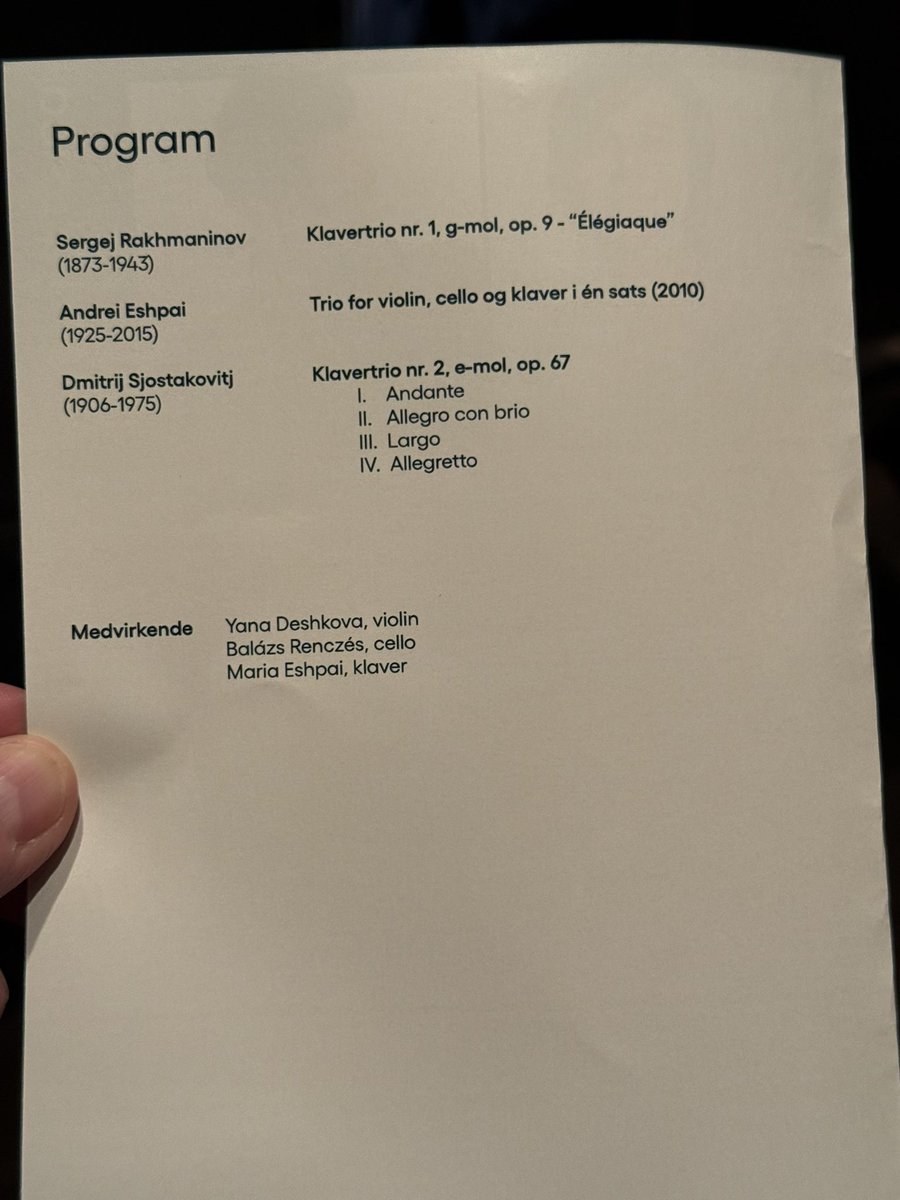 Program

Sergej Rakhmaninov
(1873-1943)

Klavertrio nr. 1, g-mol, op. 9 - "Élégiaque"

Andrei Eshpai
(1925-2015)

Trio for violin, cello og klaver i én sats (2010)

Dmitrij Sjostakovitj
(1906-1975)

Klavertrio nr. 2, e-mol, op. 67
I. Andante
II. Allegro con brio
III. Largo
IV. Allegretto

Medvirkende

Yana Deshkova, violin
Balázs Renczés, cello
Maria Eshpai, klaver